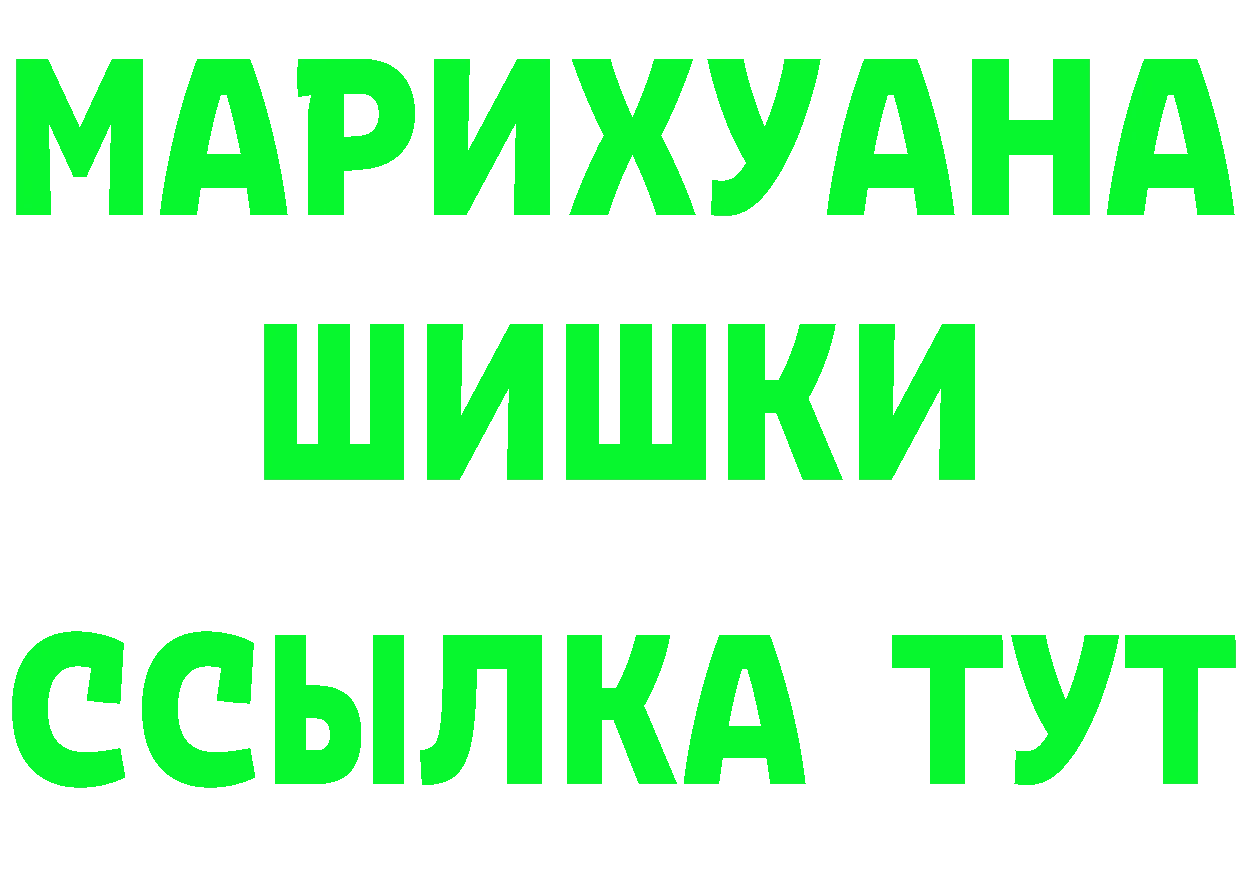 МАРИХУАНА
ШИШКИ
ССЫЛКА ТУТ